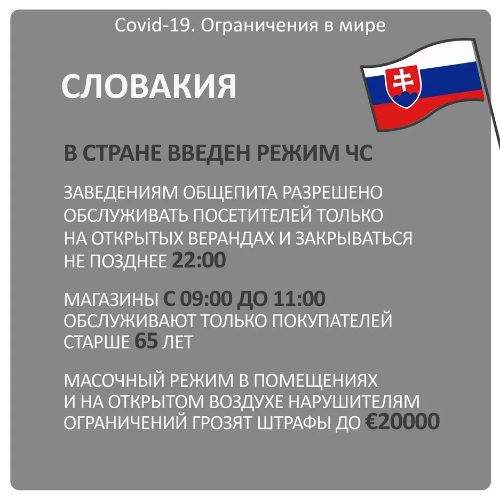 Covid-19. Ограничения в мире

СЛОВАКИЯ

В СТРАНЕ ВВЕДЕН РЕЖИМ ЧС

ЗАВЕДЕНИЯМ ОБЩЕПИТА РАЗРЕШЕНО ОБСЛУЖИВАТЬ ПОСЕТИТЕЛЕЙ ТОЛЬКО НА ОТКРЫТЫХ ВЕРАНДАХ И ЗАКРЫВАТЬСЯ НЕ ПОЗДНЕЕ 22:00

МАГАЗИНЫ С 09:00 ДО 11:00 ОБСЛУЖИВАЮТ ТОЛЬКО ПОКУПАТЕЛЕЙ СТАРШЕ 65 ЛЕТ

МАСОЧНЫЙ РЕЖИМ В ПОМЕЩЕНИЯХ И НА ОТКРЫТОМ ВОЗДУХЕ НАРУШИТЕЛЯМ ОГРАНИЧЕНИЙ ГРОЗЯТ ШТРАФЫ ДО €20000